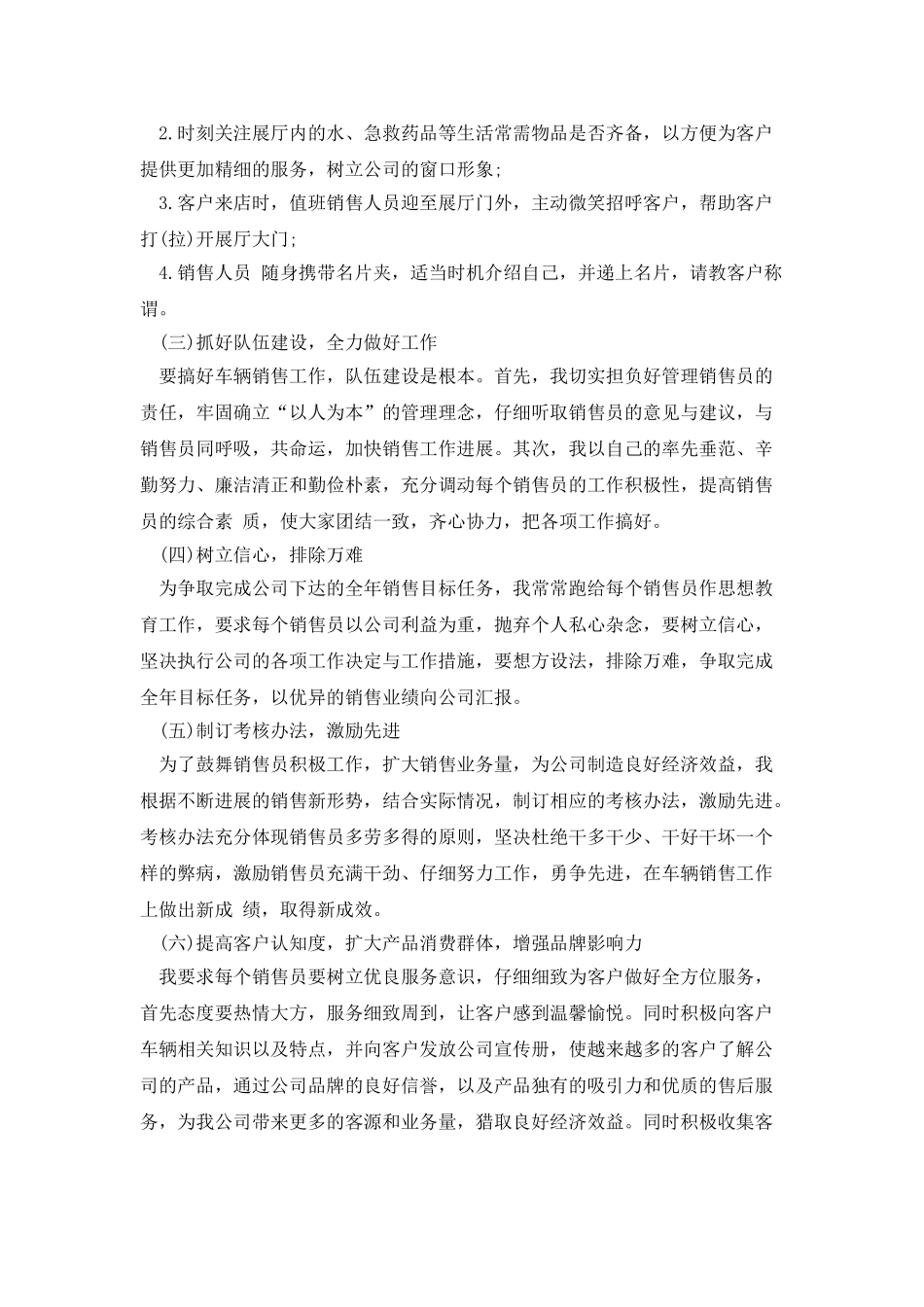 2.时刻关注展厅内的水、急救药品等生活常需物品是否齐备，以方便为客户提供更加精细的服务，树立公司的窗口形象;

3.客户来店时，值班销售人员迎至展厅门外，主动微笑招呼客户，帮助客户打(拉)开展厅大门;

4.销售人员 随身携带名片夹，适当时机介绍自己，并递上名片，请教客户称谓。

(三)抓好队伍建设，全力做好工作

要搞好车辆销售工作，队伍建设是根本。首先，我切实担负好管理销售员的责任，牢固确立“以人为本”的管理理念，仔细听取销售员的意见与建议，与销售员同呼吸，共命运，加快销售工作进展。其次，我以自己的率先垂范、辛勤努力、廉洁清正和勤俭朴素，充分调动每个销售员的工作积极性，提高销售员的综合素 质，使大家团结一致，齐心协力，把各项工作搞好。

(四)树立信心，排除万难

为争取完成公司下达的全年销售目标任务，我常常跑给每个销售员作思想教育工作，要求每个销售员以公司利益为重，抛弃个人私心杂念，要树立信心，坚决执行公司的各项工作决定与工作措施，要想方设法，排除万难，争取完成全年目标任务，以优异的销售业绩向公司汇报。

(五)制订考核办法，激励先进

为了鼓舞销售员积极工作，扩大销售业务量，为公司制造良好经济效益，我根据不断进展的销售新形势，结合实际情况，制订相应的考核办法，激励先进。考核办法充分体现销售员多劳多得的原则，坚决杜绝干多干少、干好干坏一个样的弊病，激励销售员充满干劲、仔细努力工作，勇争先进，在车辆销售工作上做出新成 绩，取得新成效。

(六)提高客户认知度，扩大产品消费群体，增强品牌影响力

我要求每个销售员要树立优良服务意识，仔细细致为客户做好全方位服务，首先态度要热情大方，服务细致周到，让客户感到温馨愉悦。同时积极向客户车辆相关知识以及特点，并向客户发放公司宣传册，使越来越多的客户了解公司的产品，通过公司品牌的良好信誉，以及产品独有的吸引力和优质的售后服务，为我公司带来更多的客源和业务量，猎取良好经济效益。同时积极收集客